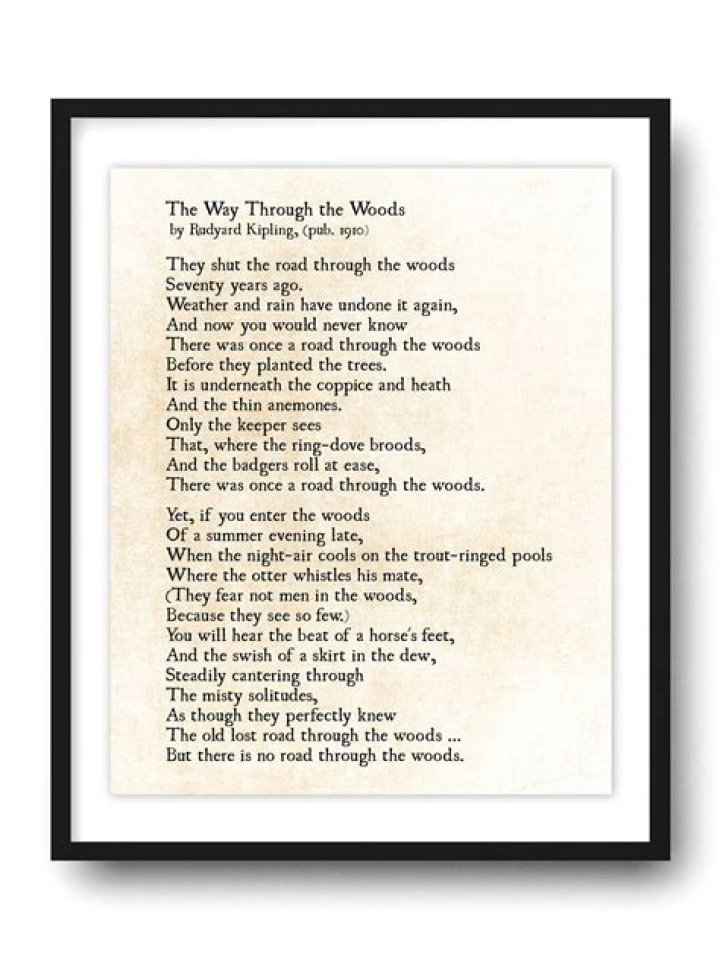 The Way Through the Woods
by Rudyard Kipling, (pub. 1910)

They shut the road through the woods
Seventy years ago.
Weather and rain have undone it again,
And now you would never know
There was once a road through the woods
Before they planted the trees.
It is underneath the coppice and heath
And the thin anemones.
Only the keeper sees
That, where the ring-dove broods,
And the badgers roll at ease,
There was once a road through the woods.

Yet, if you enter the woods
Of a summer evening late,
When the night-air cools on the trout-ringed pools
Where the otter whistles his mate,
(They fear not men in the woods,
Because they see so few.)
You will hear the beat of a horse's feet,
And the swish of a skirt in the dew,
Steadily cantering through
The misty solitudes,
As though they perfectly knew
The old lost road through the woods ...
But there is no road through the woods.